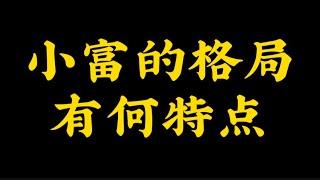 小富的格局
有何特点